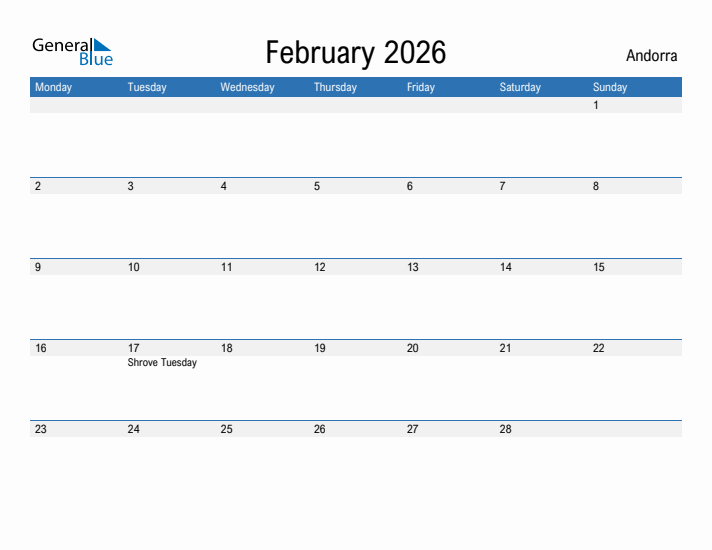 General Blue

February 2026

Andorra

| Monday | Tuesday | Wednesday | Thursday | Friday | Saturday | Sunday |
|---|---|---|---|---|---|---|
| | | | | | | 1 |
| 2 | 3 | 4 | 5 | 6 | 7 | 8 |
| 9 | 10 | 11 | 12 | 13 | 14 | 15 |
| 16 | 17 Shrove Tuesday | 18 | 19 | 20 | 21 | 22 |
| 23 | 24 | 25 | 26 | 27 | 28 | |